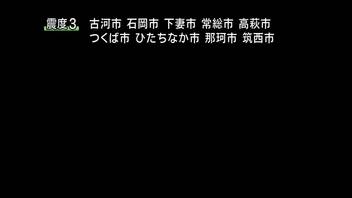 震度3　古河市 石岡市 下妻市 常総市 高萩市
つくば市 ひたちなか市 那珂市 筑西市